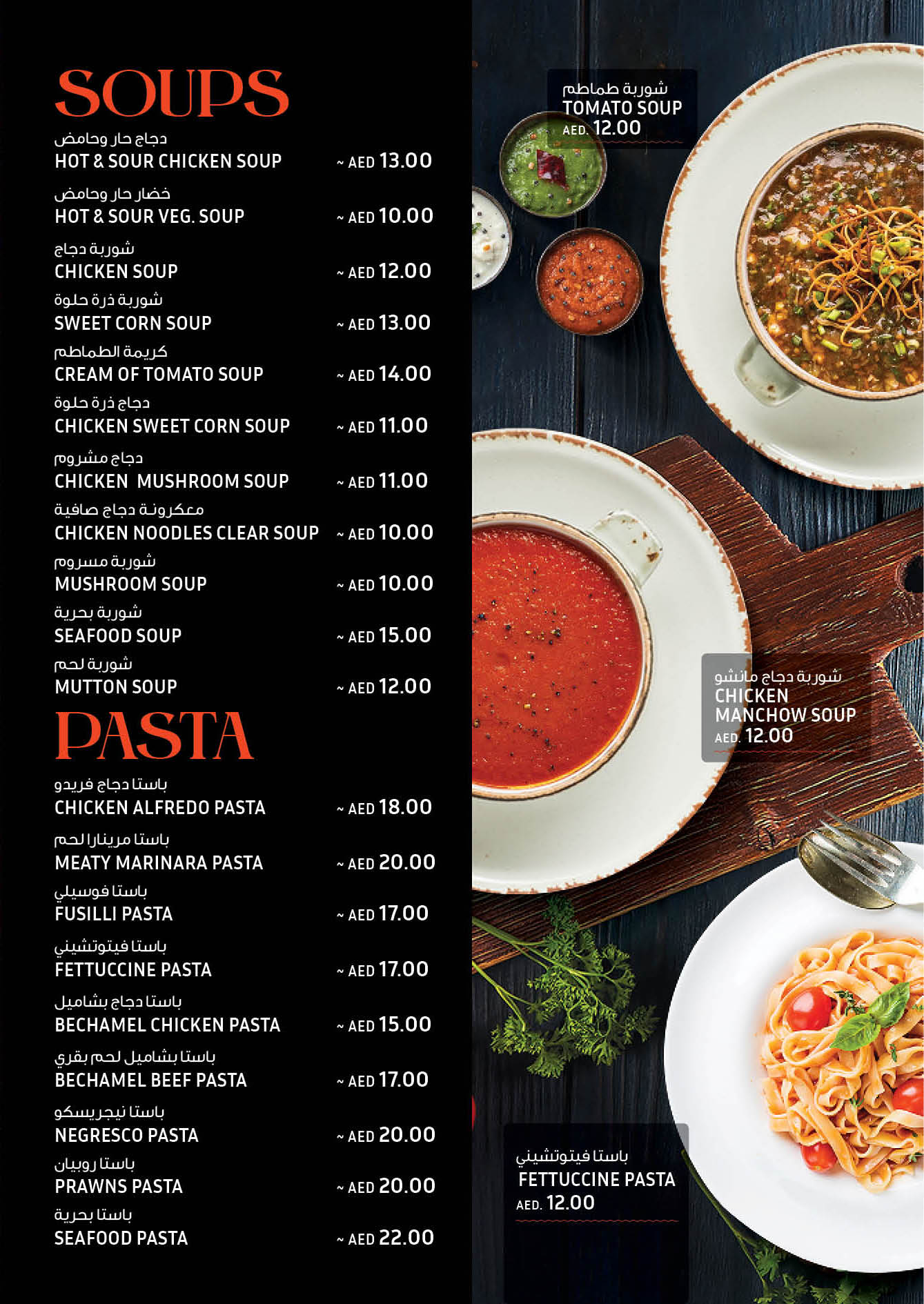 SOUPS

دجاج حار وحامض
HOT & SOUR CHICKEN SOUP ~ AED 13.00

خضار حار وحامض
HOT & SOUR VEG. SOUP ~ AED 10.00

شوربة دجاج
CHICKEN SOUP ~ AED 12.00

شوربة ذرة حلوة
SWEET CORN SOUP ~ AED 13.00

كريمة الطماطم
CREAM OF TOMATO SOUP ~ AED 14.00

دجاج ذرة حلوة
CHICKEN SWEET CORN SOUP ~ AED 11.00

دجاج مشروم
CHICKEN MUSHROOM SOUP ~ AED 11.00

معكرونة دجاج صافية
CHICKEN NOODLES CLEAR SOUP ~ AED 10.00

شوربة مسروم
MUSHROOM SOUP ~ AED 10.00

شوربة بحرية
SEAFOOD SOUP ~ AED 15.00

شوربة لحم
MUTTON SOUP ~ AED 12.00

PASTA

باستا دجاج فريدو
CHICKEN ALFREDO PASTA ~ AED 18.00

باستا مرينارا لحم
MEATY MARINARA PASTA ~ AED 20.00

باستا فوسيلي
FUSILLI PASTA ~ AED 17.00

باستا فيتوتشيني
FETTUCCINE PASTA ~ AED 17.00

باستا دجاج بشاميل
BECHAMEL CHICKEN PASTA ~ AED 15.00

باستا بشاميل لحم بقري
BECHAMEL BEEF PASTA ~ AED 17.00

باستا نيجريسكو
NEGRESCO PASTA ~ AED 20.00

باستا روبيان
PRAWNS PASTA ~ AED 20.00

باستا بحرية
SEAFOOD PASTA ~ AED 22.00

شوربة طماطم
TOMATO SOUP
AED. 12.00

شوربة دجاج مانشو
CHICKEN MANCHOW SOUP
AED. 12.00

باستا فيتوتشيني
FETTUCCINE PASTA
AED. 12.00